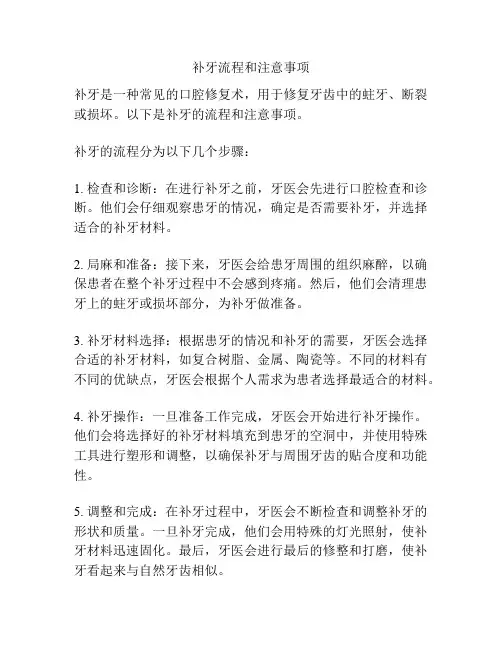 补牙流程和注意事项

补牙是一种常见的口腔修复术，用于修复牙齿中的蛀牙、断裂或损坏。以下是补牙的流程和注意事项。

补牙的流程分为以下几个步骤：

1. 检查和诊断：在进行补牙之前，牙医会先进行口腔检查和诊断。他们会仔细观察患牙的情况，确定是否需要补牙，并选择适合的补牙材料。

2. 局麻和准备：接下来，牙医会给患牙周围的组织麻醉，以确保患者在整个补牙过程中不会感到疼痛。然后，他们会清理患牙上的蛀牙或损坏部分，为补牙做准备。

3. 补牙材料选择：根据患牙的情况和补牙的需要，牙医会选择合适的补牙材料，如复合树脂、金属、陶瓷等。不同的材料有不同的优缺点，牙医会根据个人需求为患者选择最适合的材料。

4. 补牙操作：一旦准备工作完成，牙医会开始进行补牙操作。他们会将选择好的补牙材料填充到患牙的空洞中，并使用特殊工具进行塑形和调整，以确保补牙与周围牙齿的贴合度和功能性。

5. 调整和完成：在补牙过程中，牙医会不断检查和调整补牙的形状和质量。一旦补牙完成，他们会用特殊的灯光照射，使补牙材料迅速固化。最后，牙医会进行最后的修整和打磨，使补牙看起来与自然牙齿相似。